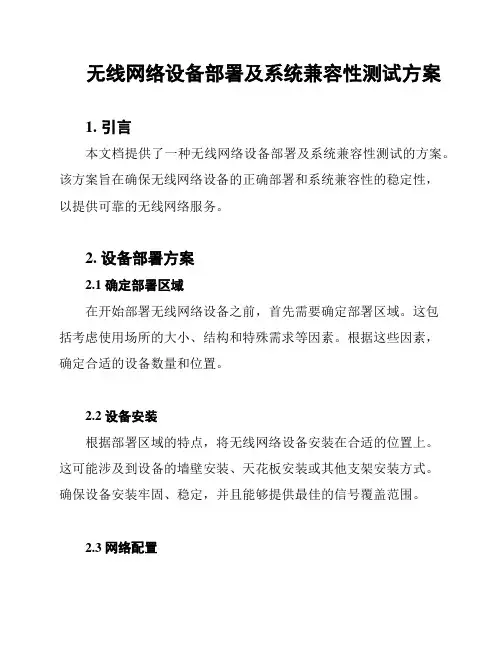 无线网络设备部署及系统兼容性测试方案

1. 引言

本文档提供了一种无线网络设备部署及系统兼容性测试的方案。该方案旨在确保无线网络设备的正确部署和系统兼容性的稳定性，以提供可靠的无线网络服务。

2. 设备部署方案

2.1 确定部署区域

在开始部署无线网络设备之前，首先需要确定部署区域。这包括考虑使用场所的大小、结构和特殊需求等因素。根据这些因素，确定合适的设备数量和位置。

2.2 设备安装

根据部署区域的特点，将无线网络设备安装在合适的位置上。这可能涉及到设备的墙壁安装、天花板安装或其他支架安装方式。确保设备安装牢固、稳定，并且能够提供最佳的信号覆盖范围。

2.3 网络配置